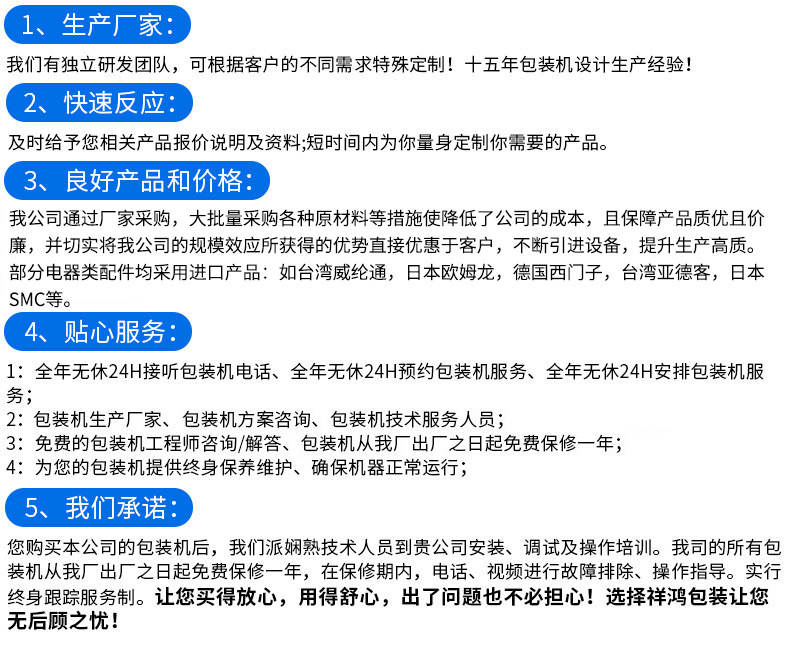 1、生产厂家：

我们有独立研发团队，可根据客户的不同需求特殊定制！十五年包装机设计生产经验！

2、快速反应：

及时给予您相关产品报价说明及资料;短时间内为你量身定制你需要的产品。

3、良好产品和价格：

我公司通过厂家采购，大批量采购各种原材料等措施使降低了公司的成本，且保障产品质优且价廉，并切实将我公司的规模效应所获得的优势直接优惠于客户，不断引进设备，提升生产高质。部分电器类配件均采用进口产品：如台湾威纶通，日本欧姆龙，德国西门子，台湾亚德客，日本SMC等。

4、贴心服务：

1：全年无休24H接听包装机电话、全年无休24H预约包装机服务、全年无休24H安排包装机服务；
2：包装机生产厂家、包装机方案咨询、包装机技术服务人员；
3：免费的包装机工程师咨询/解答、包装机从我厂出厂之日起免费保修一年；
4：为您的包装机提供终身保养维护、确保机器正常运行；

5、我们承诺：

您购买本公司的包装机后，我们派娴熟技术人员到贵公司安装、调试及操作培训。我司的所有包装机从我厂出厂之日起免费保修一年，在保修期内，电话、视频进行故障排除、操作指导。实行终身跟踪服务制。让您买得放心，用得舒心，出了问题也不必担心！选择祥鸿包装让您无后顾之忧！